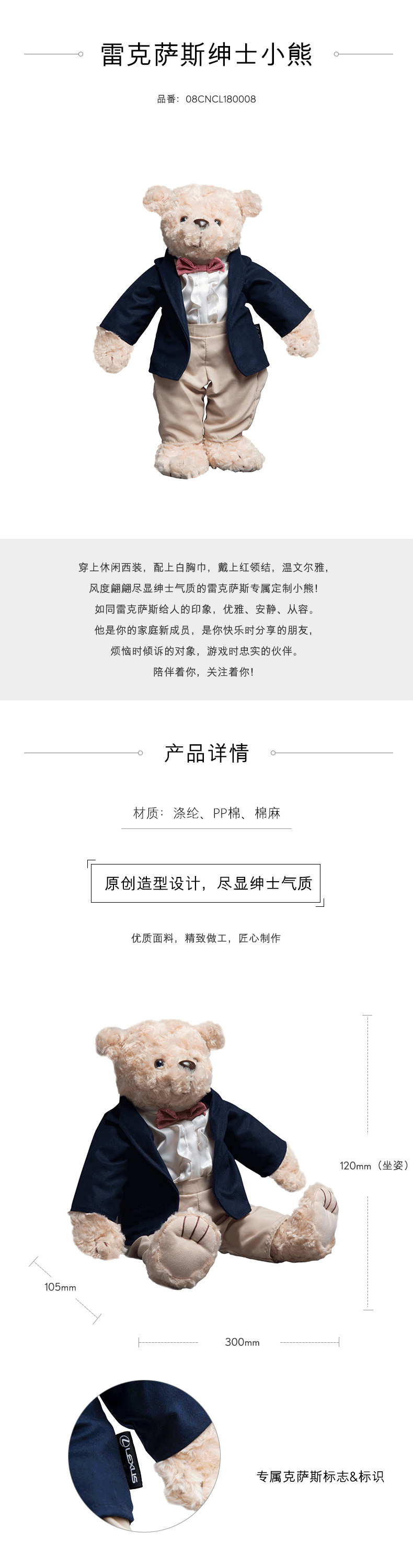 雷克萨斯绅士小熊

品番：08CNCL180008

穿上休闲西装，配上白胸巾，戴上红领结，温文尔雅，

风度翩翩尽显绅士气质的雷克萨斯专属定制小熊!

如同雷克萨斯给人的印象，优雅、安静、从容。

他是你的家庭新成员，是你快乐时分享的朋友，

烦恼时倾诉的对象，游戏时忠实的伙伴。

陪伴着你，关注着你!

产品详情

材质：涤纶、PP棉、棉麻

原创造型设计，尽显绅士气质

优质面料，精致做工，匠心制作

120mm（坐姿）

105mm

300mm

LEXUS

专属克萨斯标志&标识